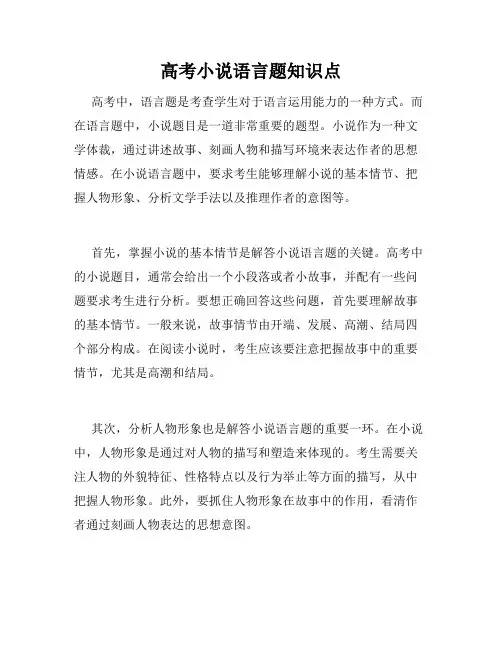 高考小说语言题知识点

高考中，语言题是考查学生对于语言运用能力的一种方式。而在语言题中，小说题目是一道非常重要的题型。小说作为一种文学体裁，通过讲述故事、刻画人物和描写环境来表达作者的思想情感。在小说语言题中，要求考生能够理解小说的基本情节、把握人物形象、分析文学手法以及推理作者的意图等。

首先，掌握小说的基本情节是解答小说语言题的关键。高考中的小说题目，通常会给出一个小段落或者小故事，并配有一些问题要求考生进行分析。要想正确回答这些问题，首先要理解故事的基本情节。一般来说，故事情节由开端、发展、高潮、结局四个部分构成。在阅读小说时，考生应该要注意把握故事中的重要情节，尤其是高潮和结局。

其次，分析人物形象也是解答小说语言题的重要一环。在小说中，人物形象是通过对人物的描写和塑造来体现的。考生需要关注人物的外貌特征、性格特点以及行为举止等方面的描写，从中把握人物形象。此外，要抓住人物形象在故事中的作用，看清作者通过刻画人物表达的思想意图。